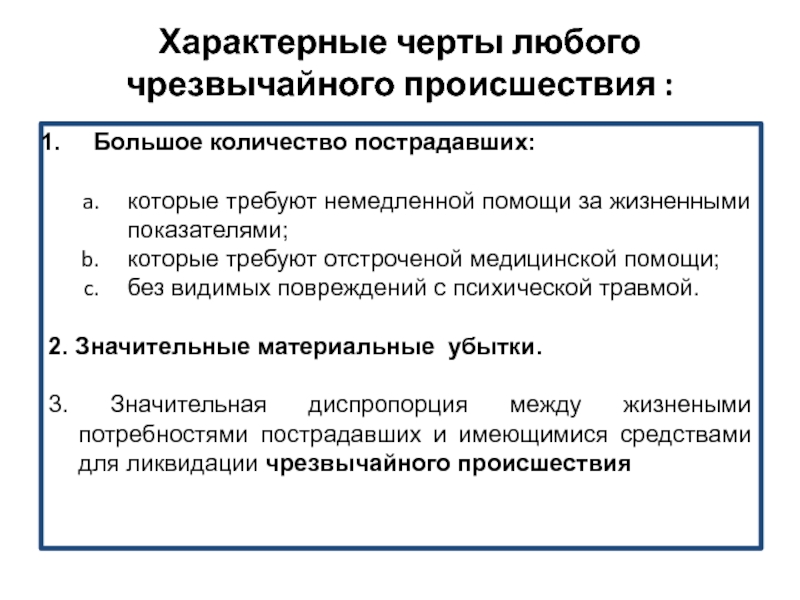 Характерные черты любого чрезвычайного происшествия :

1. Большое количество пострадавших:

a. которые требуют немедленной помощи за жизненными показателями;
b. которые требуют отстроченой медицинской помощи;
c. без видимых повреждений с психической травмой.

2. Значительные материальные убытки.

3. Значительная диспропорция между жизнеными потребностями пострадавших и имеющимися средствами для ликвидации чрезвычайного происшествия